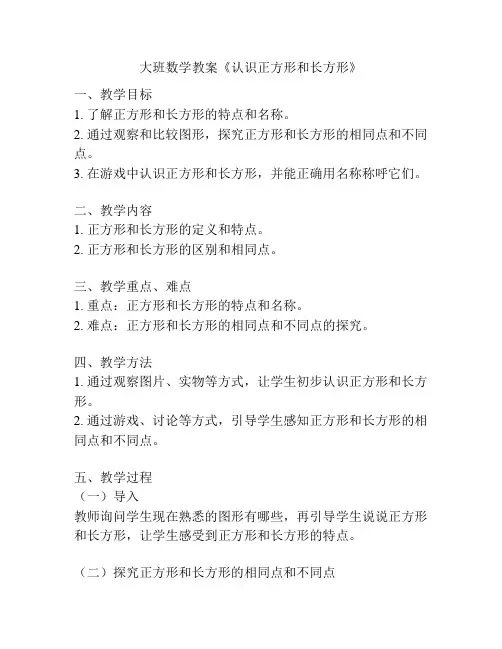 大班数学教案《认识正方形和长方形》

一、教学目标
1. 了解正方形和长方形的特点和名称。
2. 通过观察和比较图形，探究正方形和长方形的相同点和不同点。
3. 在游戏中认识正方形和长方形，并能正确用名称称呼它们。

二、教学内容
1. 正方形和长方形的定义和特点。
2. 正方形和长方形的区别和相同点。

三、教学重点、难点
1. 重点：正方形和长方形的特点和名称。
2. 难点：正方形和长方形的相同点和不同点的探究。

四、教学方法
1. 通过观察图片、实物等方式，让学生初步认识正方形和长方形。
2. 通过游戏、讨论等方式，引导学生感知正方形和长方形的相同点和不同点。

五、教学过程
（一）导入
教师询问学生现在熟悉的图形有哪些，再引导学生说说正方形和长方形，让学生感受到正方形和长方形的特点。

（二）探究正方形和长方形的相同点和不同点